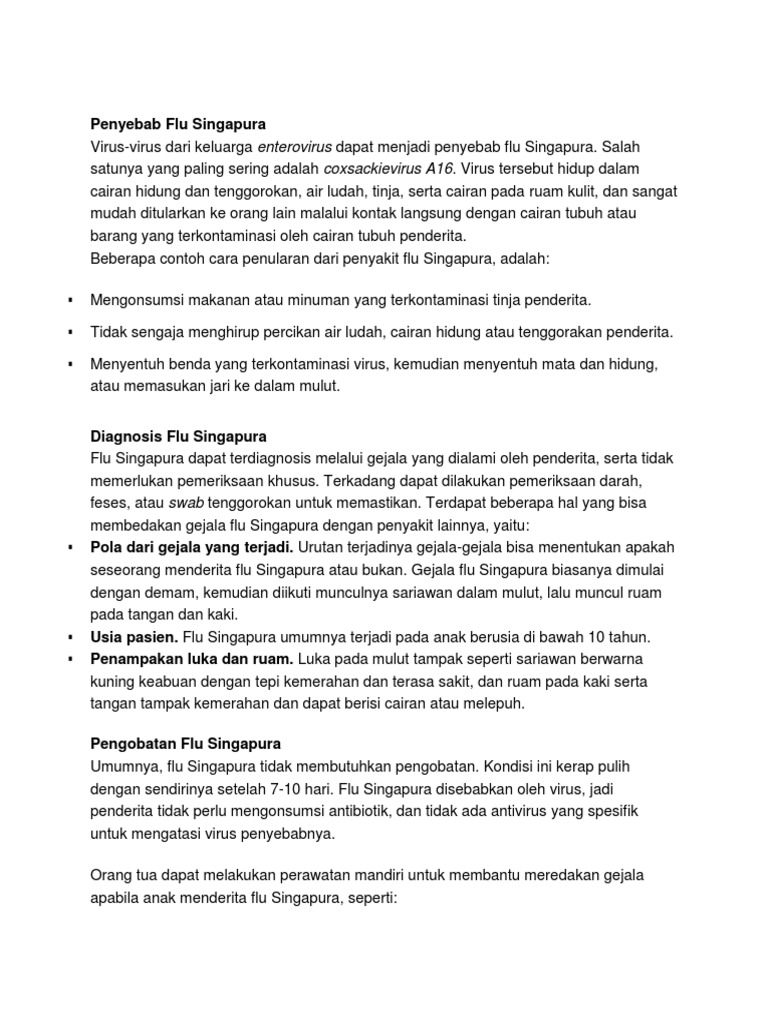 Penyebab Flu Singapura
Virus-virus dari keluarga enterovirus dapat menjadi penyebab flu Singapura. Salah satunya yang paling sering adalah coxsackievirus A16. Virus tersebut hidup dalam cairan hidung dan tenggorokan, air ludah, tinja, serta cairan pada ruam kulit, dan sangat mudah ditularkan ke orang lain malalui kontak langsung dengan cairan tubuh atau barang yang terkontaminasi oleh cairan tubuh penderita.
Beberapa contoh cara penularan dari penyakit flu Singapura, adalah:

▪ Mengonsumsi makanan atau minuman yang terkontaminasi tinja penderita.

▪ Tidak sengaja menghirup percikan air ludah, cairan hidung atau tenggorakan penderita.

▪ Menyentuh benda yang terkontaminasi virus, kemudian menyentuh mata dan hidung, atau memasukan jari ke dalam mulut.

Diagnosis Flu Singapura
Flu Singapura dapat terdiagnosis melalui gejala yang dialami oleh penderita, serta tidak memerlukan pemeriksaan khusus. Terkadang dapat dilakukan pemeriksaan darah, feses, atau swab tenggorokan untuk memastikan. Terdapat beberapa hal yang bisa membedakan gejala flu Singapura dengan penyakit lainnya, yaitu:
▪ Pola dari gejala yang terjadi. Urutan terjadinya gejala-gejala bisa menentukan apakah seseorang menderita flu Singapura atau bukan. Gejala flu Singapura biasanya dimulai dengan demam, kemudian diikuti munculnya sariawan dalam mulut, lalu muncul ruam pada tangan dan kaki.
▪ Usia pasien. Flu Singapura umumnya terjadi pada anak berusia di bawah 10 tahun.
▪ Penampakan luka dan ruam. Luka pada mulut tampak seperti sariawan berwarna kuning keabuan dengan tepi kemerahan dan terasa sakit, dan ruam pada kaki serta tangan tampak kemerahan dan dapat berisi cairan atau melepuh.

Pengobatan Flu Singapura
Umumnya, flu Singapura tidak membutuhkan pengobatan. Kondisi ini kerap pulih dengan sendirinya setelah 7-10 hari. Flu Singapura disebabkan oleh virus, jadi penderita tidak perlu mengonsumsi antibiotik, dan tidak ada antivirus yang spesifik untuk mengatasi virus penyebabnya.

Orang tua dapat melakukan perawatan mandiri untuk membantu meredakan gejala apabila anak menderita flu Singapura, seperti: